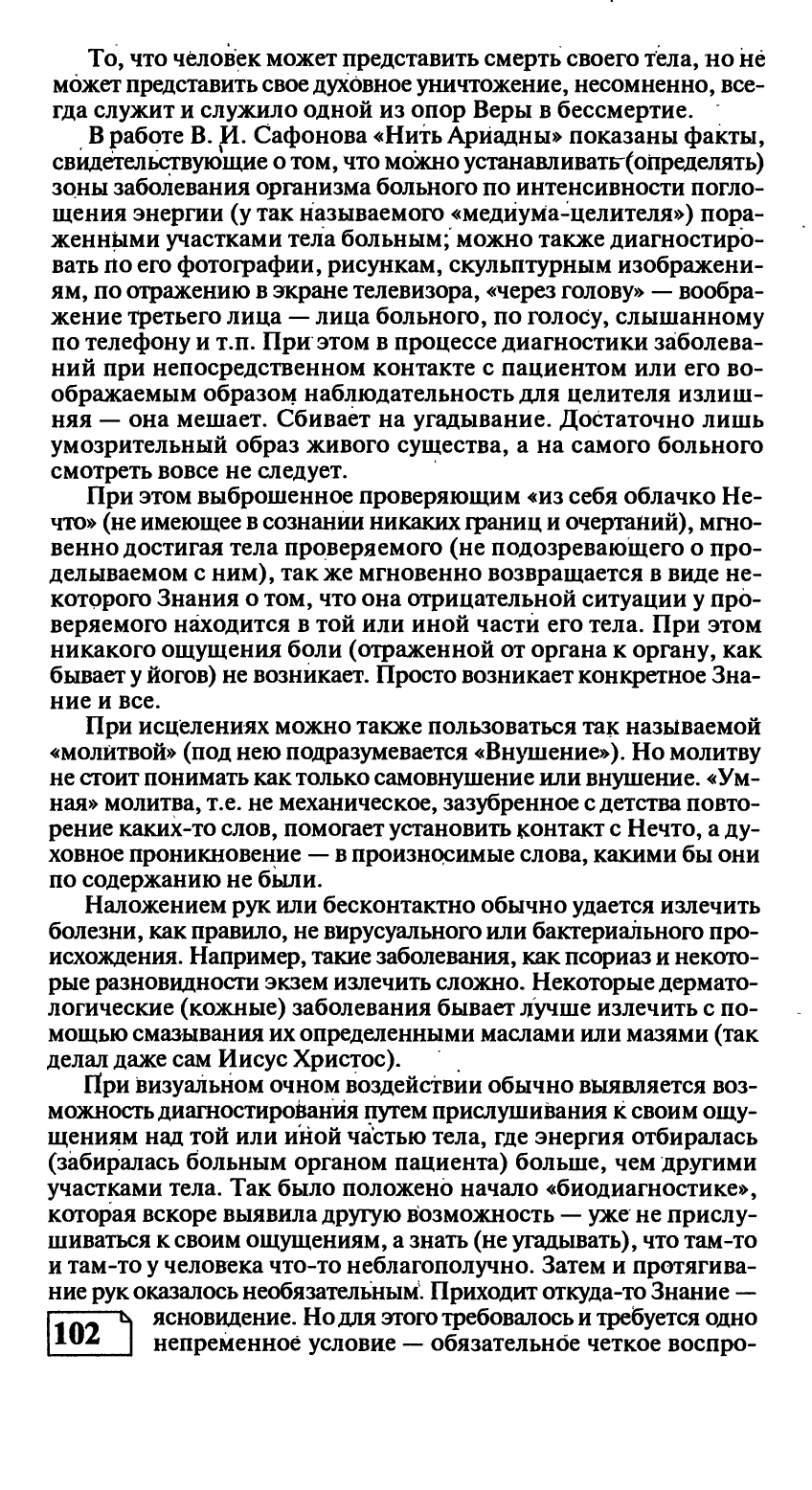 То, что человек может представить смерть своего тела, но не может представить свое духовное уничтожение, несомненно, всегда служит и служило одной из опор Веры в бессмертие.

В работе В. И. Сафонова «Нить Ариадны» показаны факты, свидетельствующие о том, что можно устанавливать (определять) зоны заболевания организма больного по интенсивности поглощения энергии (у так называемого «медиума-целителя») пораженными участками тела больным; можно также диагностировать по его фотографии, рисункам, скульптурным изображениям, по отражению в экране телевизора, «через голову» — воображение третьего лица — лица больного, по голосу, слышанному по телефону и т.п. При этом в процессе диагностики заболеваний при непосредственном контакте с пациентом или его воображаемым образом наблюдательность для целителя излишняя — она мешает. Сбивает на угадывание. Достаточно лишь умозрительный образ живого существа, а на самого больного смотреть вовсе не следует.

При этом выброшенное проверяющим «из себя облачко Нечто» (не имеющее в сознании никаких границ и очертаний), мгновенно достигая тела проверяемого (не подозревающего о проделываемом с ним), так же мгновенно возвращается в виде некоторого Знания о том, что она отрицательной ситуации у проверяемого находится в той или иной части его тела. При этом никакого ощущения боли (отраженной от органа к органу, как бывает у йогов) не возникает. Просто возникает конкретное Знание и все.

При исцелениях можно также пользоваться так называемой «молитвой» (под нею подразумевается «Внушение»). Но молитву не стоит понимать как только самовнушение или внушение. «Умная» молитва, т.е. не механическое, зазубренное с детства повторение каких-то слов, помогает установить контакт с Нечто, а духовное проникновение — в произносимые слова, какими бы они по содержанию не были.

Наложением рук или бесконтактно обычно удается излечить болезни, как правило, не вирусуального или бактериального происхождения. Например, такие заболевания, как псориаз и некоторые разновидности экзем излечить сложно. Некоторые дерматологические (кожные) заболевания бывает лучше излечить с помощью смазывания их определенными маслами или мазями (так делал даже сам Иисус Христос).

При визуальном очном воздействии обычно выявляется возможность диагностирования путем прислушивания к своим ощущениям над той или иной частью тела, где энергия отбиралась (забиралась больным органом пациента) больше, чем другими участками тела. Так было положено начало «биодиагностике», которая вскоре выявила другую возможность — уже не прислушиваться к своим ощущениям, а знать (не угадывать), что там-то и там-то у человека что-то неблагополучно. Затем и протягивание рук оказалось необязательным. Приходит откуда-то Знание — ясновидение. Но для этого требовалось и требуется одно непременное условие — обязательное четкое воспро-

102